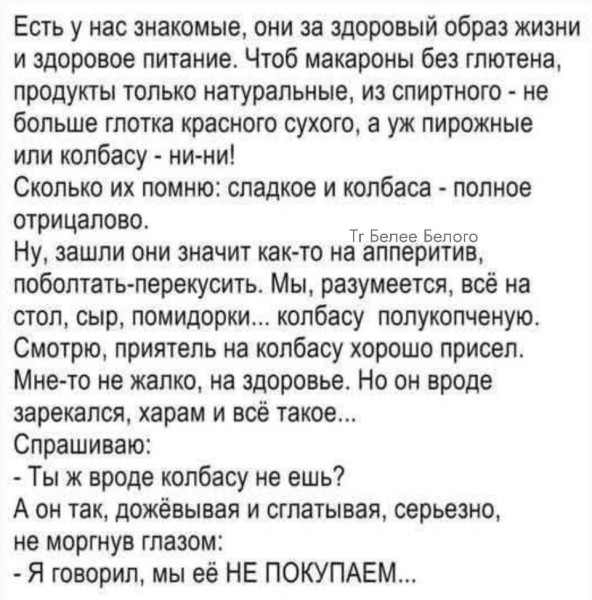 Есть у нас знакомые, они за здоровый образ жизни и здоровое питание. Чтоб макароны без глютена, продукты только натуральные, из спиртного - не больше глотка красного сухого, а уж пирожные или колбасу - ни-ни!
Сколько их помню: сладкое и колбаса - полное отрицалово.
Тг Белее Белого
Ну, зашли они значит как-то на апперитив, поболтать-перекусить. Мы, разумеется, всё на стол, сыр, помидорки... колбасу полукопченую. Смотрю, приятель на колбасу хорошо присел. Мне-то не жалко, на здоровье. Но он вроде зарекался, харам и всё такое...
Спрашиваю:
- Ты ж вроде колбасу не ешь?
А он так, дожёвывая и сглатывая, серьезно, не моргнув глазом:
- Я говорил, мы её НЕ ПОКУПАЕМ...